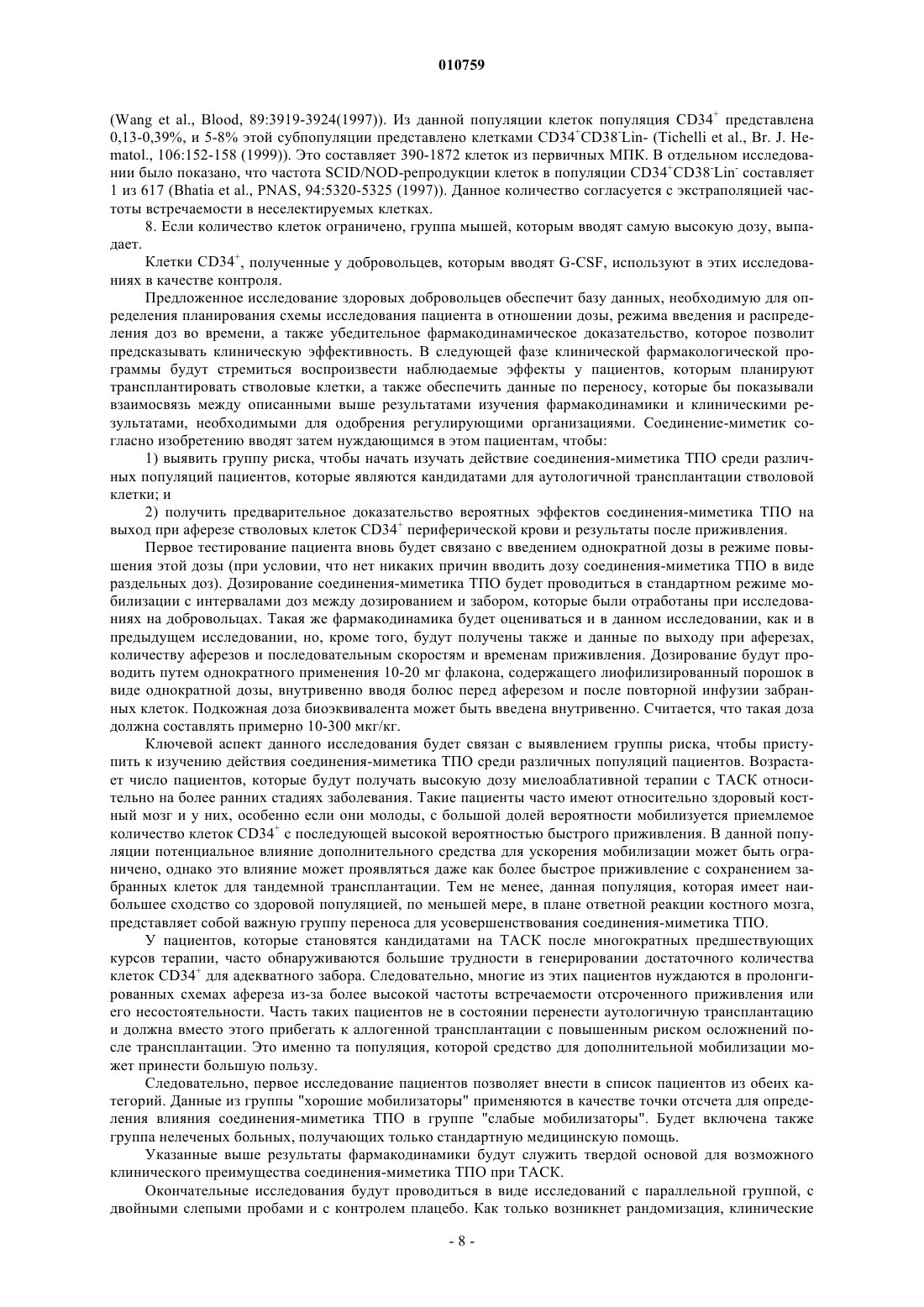 010759

(Wang et al., Blood, 89:3919-3924(1997)). Из данной популяции клеток популяция $CD34^+$ представлена 0,13-0,39%, и 5-8% этой субпопуляции представлено клетками $CD34^+CD38^-$Lin- (Tichelli et al., Br. J. Hematol., 106:152-158 (1999)). Это составляет 390-1872 клеток из первичных МПК. В отдельном исследовании было показано, что частота SCID/NOD-репродукции клеток в популяции $CD34^+CD38^-Lin^-$ составляет 1 из 617 (Bhatia et al., PNAS, 94:5320-5325 (1997)). Данное количество согласуется с экстраполяцией частоты встречаемости в неселектируемых клетках.

8. Если количество клеток ограничено, группа мышей, которым вводят самую высокую дозу, выпадает.

Клетки $CD34^+$, полученные у добровольцев, которым вводят G-CSF, используют в этих исследованиях в качестве контроля.

Предложенное исследование здоровых добровольцев обеспечит базу данных, необходимую для определения планирования схемы исследования пациента в отношении дозы, режима введения и распределения доз во времени, а также убедительное фармакодинамическое доказательство, которое позволит предсказывать клиническую эффективность. В следующей фазе клинической фармакологической программы будут стремиться воспроизвести наблюдаемые эффекты у пациентов, которым планируют трансплантировать стволовые клетки, а также обеспечить данные по переносу, которые бы показывали взаимосвязь между описанными выше результатами изучения фармакодинамики и клиническими результатами, необходимыми для одобрения регулирующими организациями. Соединение-миметик согласно изобретению вводят затем нуждающимся в этом пациентам, чтобы:

1) выявить группу риска, чтобы начать изучать действие соединения-миметика ТПО среди различных популяций пациентов, которые являются кандидатами для аутологичной трансплантации стволовой клетки; и

2) получить предварительное доказательство вероятных эффектов соединения-миметика ТПО на выход при аферезе стволовых клеток $CD34^+$ периферической крови и результаты после приживления.

Первое тестирование пациента вновь будет связано с введением однократной дозы в режиме повышения этой дозы (при условии, что нет никаких причин вводить дозу соединения-миметика ТПО в виде раздельных доз). Дозирование соединения-миметика ТПО будет проводиться в стандартном режиме мобилизации с интервалами доз между дозированием и забором, которые были отработаны при исследованиях на добровольцах. Такая же фармакодинамика будет оцениваться и в данном исследовании, как и в предыдущем исследовании, но, кроме того, будут получены также и данные по выходу при аферезах, количеству аферезов и последовательным скоростям и временам приживления. Дозирование будут проводить путем однократного применения 10-20 мг флакона, содержащего лиофилизированный порошок в виде однократной дозы, внутривенно вводя болюс перед аферезом и после повторной инфузии забранных клеток. Подкожная доза биоэквивалента может быть введена внутривенно. Считается, что такая доза должна составлять примерно 10-300 мкг/кг.

Ключевой аспект данного исследования будет связан с выявлением группы риска, чтобы приступить к изучению действия соединения-миметика ТПО среди различных популяций пациентов. Возрастает число пациентов, которые будут получать высокую дозу миелоаблативной терапии с ТАСК относительно на более ранних стадиях заболевания. Такие пациенты часто имеют относительно здоровый костный мозг и у них, особенно если они молоды, с большой долей вероятности мобилизуется приемлемое количество клеток $CD34^+$ с последующей высокой вероятностью быстрого приживления. В данной популяции потенциальное влияние дополнительного средства для ускорения мобилизации может быть ограничено, однако это влияние может проявляться даже как более быстрое приживление с сохранением забранных клеток для тандемной трансплантации. Тем не менее, данная популяция, которая имеет наибольшее сходство со здоровой популяцией, по меньшей мере, в плане ответной реакции костного мозга, представляет собой важную группу переноса для усовершенствования соединения-миметика ТПО.

У пациентов, которые становятся кандидатами на ТАСК после многократных предшествующих курсов терапии, часто обнаруживаются большие трудности в генерировании достаточного количества клеток $CD34^+$ для адекватного забора. Следовательно, многие из этих пациентов нуждаются в пролонгированных схемах афереза из-за более высокой частоты встречаемости отсроченного приживления или его несостоятельности. Часть таких пациентов не в состоянии перенести аутологичную трансплантацию и должна вместо этого прибегать к аллогенной трансплантации с повышенным риском осложнений после трансплантации. Это именно та популяция, которой средство для дополнительной мобилизации может принести большую пользу.

Следовательно, первое исследование пациентов позволяет внести в список пациентов из обеих категорий. Данные из группы "хорошие мобилизаторы" применяются в качестве точки отсчета для определения влияния соединения-миметика ТПО в группе "слабые мобилизаторы". Будет включена также группа нелеченых больных, получающих только стандартную медицинскую помощь.

Указанные выше результаты фармакодинамики будут служить твердой основой для возможного клинического преимущества соединения-миметика ТПО при ТАСК.

Окончательные исследования будут проводиться в виде исследований с параллельной группой, с двойными слепыми пробами и с контролем плацебо. Как только возникнет рандомизация, клинические

- 8 -